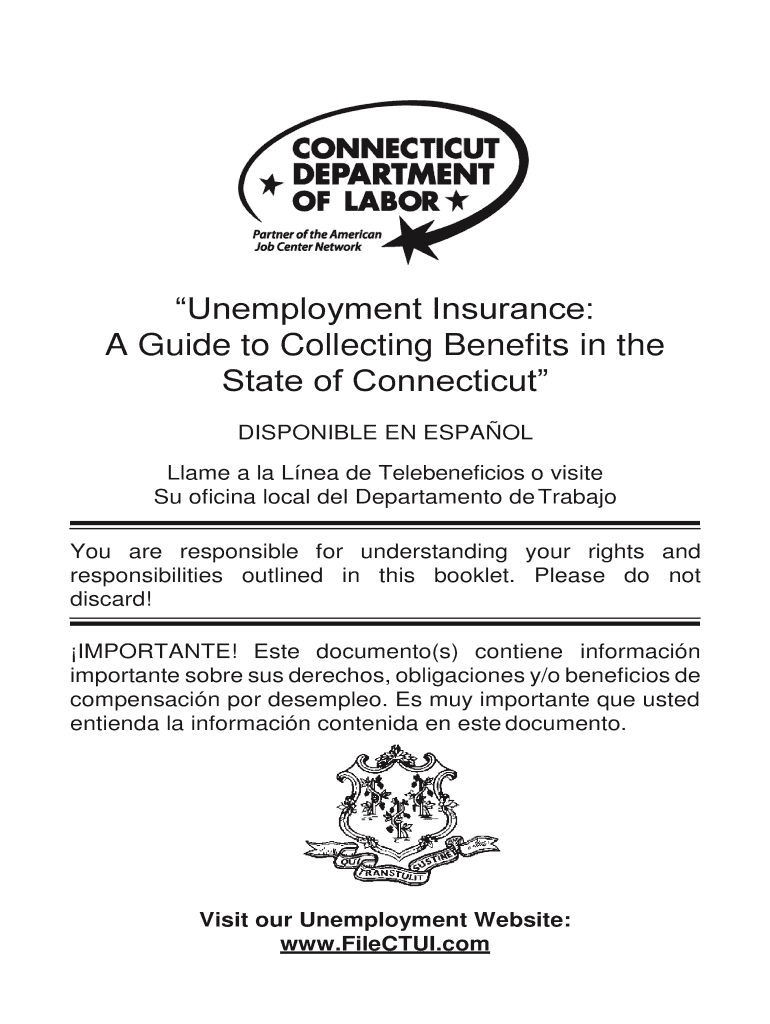 CONNECTICUT DEPARTMENT OF LABOR

Partner of the American Job Center Network

“Unemployment Insurance: A Guide to Collecting Benefits in the State of Connecticut”

DISPONIBLE EN ESPAÑOL

Llame a la Línea de Telebeneficios o visite Su oficina local del Departamento de Trabajo

You are responsible for understanding your rights and responsibilities outlined in this booklet. Please do not discard!

¡IMPORTANTE! Este documento(s) contiene información importante sobre sus derechos, obligaciones y/o beneficios de compensación por desempleo. Es muy importante que usted entienda la información contenida en este documento.

QUI TRANSTULIT SUSTINET

Visit our Unemployment Website: www.FileCTUI.com